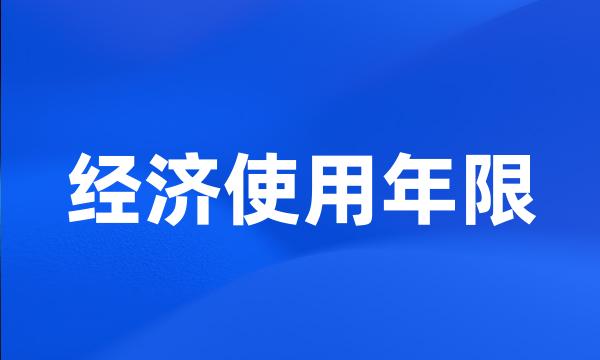 经济使用年限